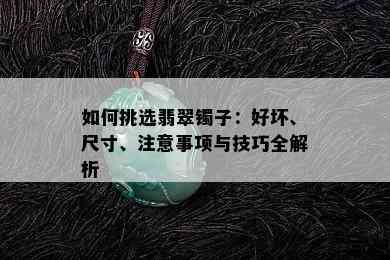 如何挑选翡翠镯子：好坏、尺寸、注意事项与技巧全解析